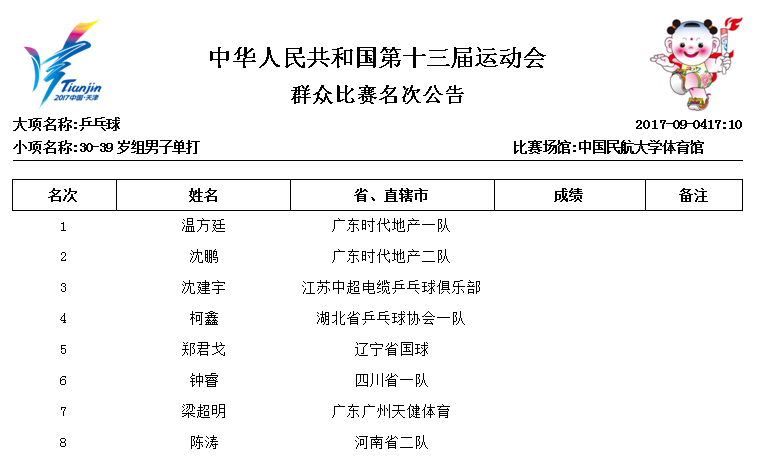 Tianjin
2017中国·天津

中华人民共和国第十三届运动会
群众比赛名次公告

大项名称:乒乓球
2017-09-0417:10
小项名称:30-39 岁组男子单打
比赛场馆:中国民航大学体育馆

| 名次 | 姓名 | 省、直辖市 | 成绩 | 备注 |
|---|---|---|---|---|
| 1 | 温方廷 | 广东时代地产一队 | | |
| 2 | 沈鹏 | 广东时代地产二队 | | |
| 3 | 沈建宇 | 江苏中超电缆乒乓球俱乐部 | | |
| 4 | 柯鑫 | 湖北省乒乓球协会一队 | | |
| 5 | 郑君戈 | 辽宁省国球 | | |
| 6 | 钟睿 | 四川省一队 | | |
| 7 | 梁超明 | 广东广州天健体育 | | |
| 8 | 陈涛 | 河南省二队 | | |